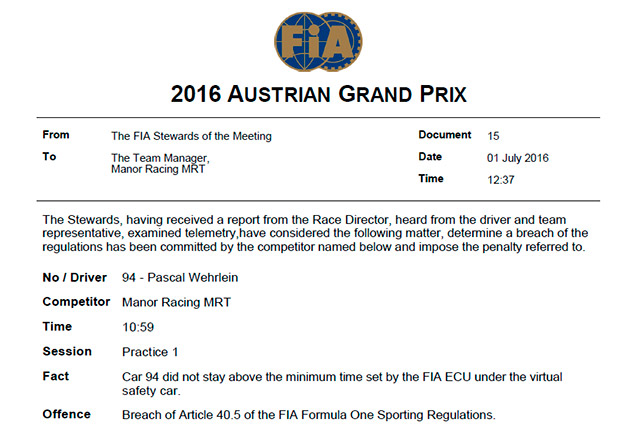 FIA

2016 AUSTRIAN GRAND PRIX

From
The FIA Stewards of the Meeting

To
The Team Manager,
Manor Racing MRT

Document
15

Date
01 July 2016

Time
12:37

The Stewards, having received a report from the Race Director, heard from the driver and team representative, examined telemetry,have considered the following matter, determine a breach of the regulations has been committed by the competitor named below and impose the penalty referred to.

No / Driver
94 - Pascal Wehrlein

Competitor
Manor Racing MRT

Time
10:59

Session
Practice 1

Fact
Car 94 did not stay above the minimum time set by the FIA ECU under the virtual safety car.

Offence
Breach of Article 40.5 of the FIA Formula One Sporting Regulations.